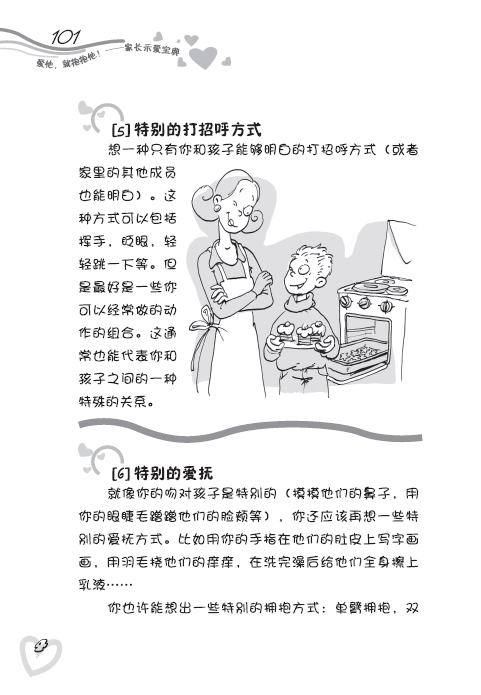 101
爱他，就抱抱他！——家长示爱宝典

[5] 特别的打招呼方式

想一种只有你和孩子能够明白的打招呼方式（或者家里的其他成员也能明白）。这种方式可以包括挥手，眨眼，轻轻跳一下等。但是最好是一些你可以经常做的动作的组合。这通常也能代表你和孩子之间的一种特殊的关系。

[6] 特别的爱抚

就像你的吻对孩子是特别的（摸摸他们的鼻子，用你的眼睫毛蹭蹭他们的脸颊等），你还应该再想一些特别的爱抚方式。比如用你的手指在他们的肚皮上写字画画，用羽毛挠他们的痒痒，在洗完澡后给他们全身擦上乳液……

你也许能想出一些特别的拥抱方式：单臂拥抱，双

4